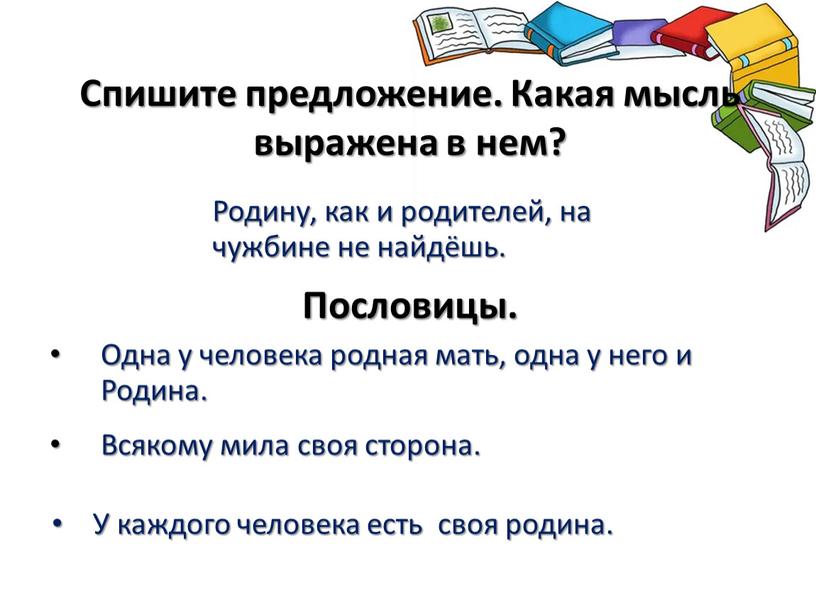 Спишите предложение. Какая мысль выражена в нем?

Родину, как и родителей, на чужбине не найдёшь.

Пословицы.

• Одна у человека родная мать, одна у него и Родина.

• Всякому мила своя сторона.

• У каждого человека есть своя родина.